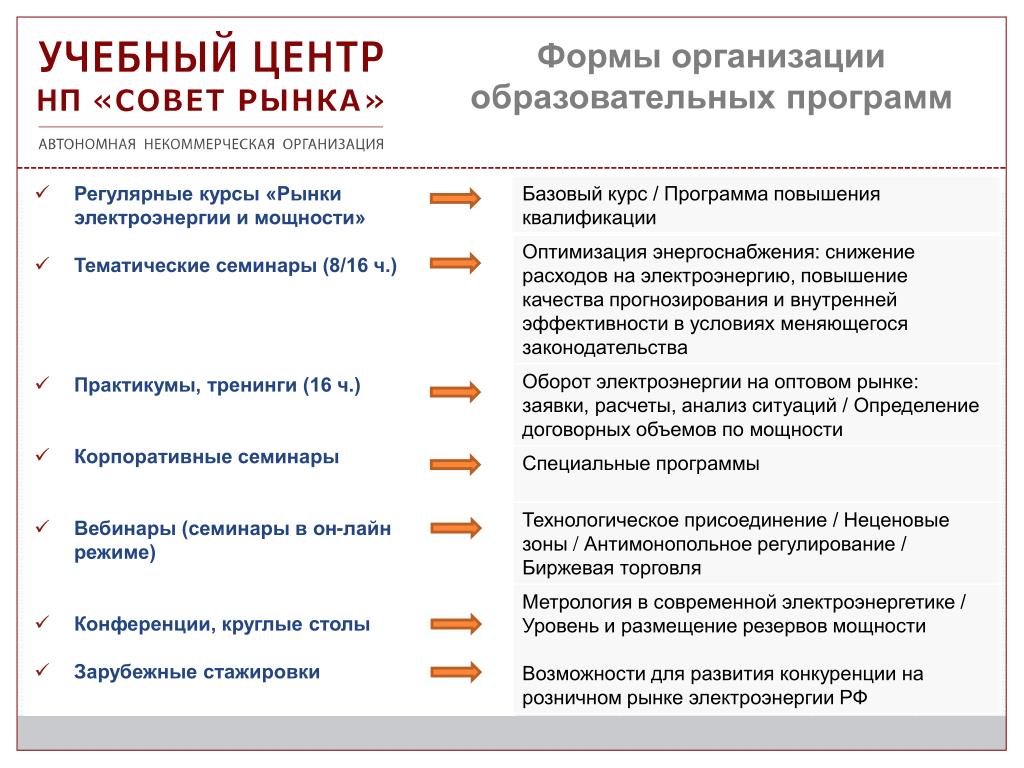 УЧЕБНЫЙ ЦЕНТР
НП «СОВЕТ РЫНКА»
АВТОНОМНАЯ НЕКОММЕРЧЕСКАЯ ОРГАНИЗАЦИЯ

Формы организации образовательных программ

✓ Регулярные курсы «Рынки электроэнергии и мощности»

✓ Тематические семинары (8/16 ч.)

✓ Практикумы, тренинги (16 ч.)

✓ Корпоративные семинары

✓ Вебинары (семинары в он-лайн режиме)

✓ Конференции, круглые столы

✓ Зарубежные стажировки

Базовый курс / Программа повышения квалификации

Оптимизация энергоснабжения: снижение расходов на электроэнергию, повышение качества прогнозирования и внутренней эффективности в условиях меняющегося законодательства

Оборот электроэнергии на оптовом рынке: заявки, расчеты, анализ ситуаций / Определение договорных объемов по мощности

Специальные программы

Технологическое присоединение / Неценовые зоны / Антимонопольное регулирование / Биржевая торговля

Метрология в современной электроэнергетике / Уровень и размещение резервов мощности

Возможности для развития конкуренции на розничном рынке электроэнергии РФ